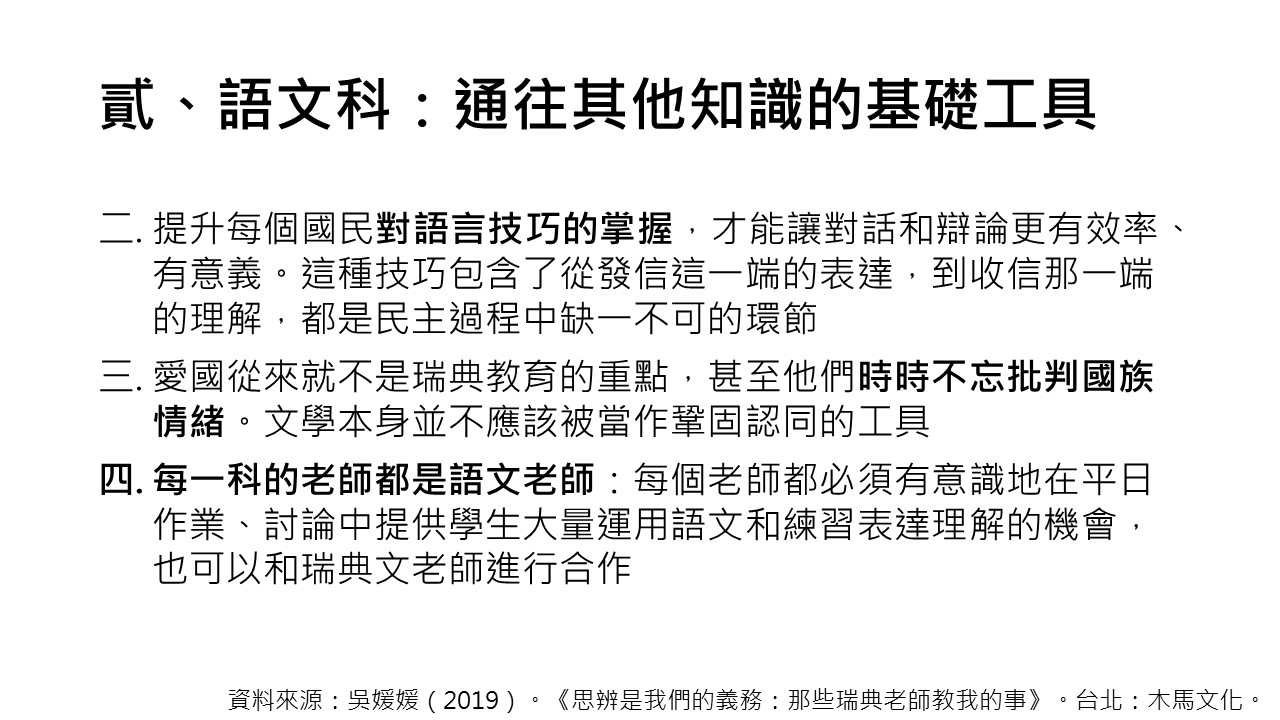 貳、語文科：通往其他知識的基礎工具

二.提升每個國民對語言技巧的掌握，才能讓對話和辯論更有效率、有意義。這種技巧包含了從發信這一端的表達，到收信那一端的理解，都是民主過程中缺一不可的環節

三.愛國從來就不是瑞典教育的重點，甚至他們時時不忘批判國族情緒。文學本身並不應該被當作鞏固認同的工具

四.每一科的老師都是語文老師：每個老師都必須有意識地在平日作業、討論中提供學生大量運用語文和練習表達理解的機會，也可以和瑞典文老師進行合作

資料來源：吳媛媛（2019）。《思辨是我們的義務：那些瑞典老師教我的事》。台北：木馬文化。